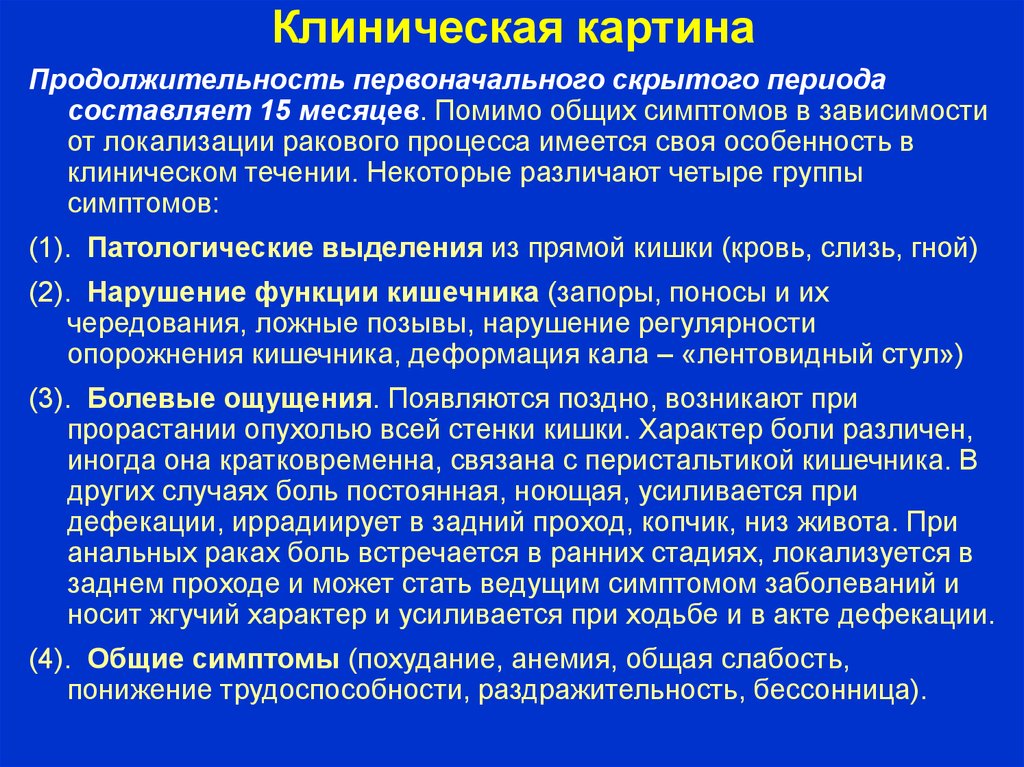 Клиническая картина

Продолжительность первоначального скрытого периода составляет 15 месяцев. Помимо общих симптомов в зависимости от локализации ракового процесса имеется своя особенность в клиническом течении. Некоторые различают четыре группы симптомов:

(1). Патологические выделения из прямой кишки (кровь, слизь, гной)

(2). Нарушение функции кишечника (запоры, поносы и их чередования, ложные позывы, нарушение регулярности опорожнения кишечника, деформация кала – «лентовидный стул»)

(3). Болевые ощущения. Появляются поздно, возникают при прорастании опухолью всей стенки кишки. Характер боли различен, иногда она кратковременна, связана с перистальтикой кишечника. В других случаях боль постоянная, ноющая, усиливается при дефекации, иррадиирует в задний проход, копчик, низ живота. При анальных раках боль встречается в ранних стадиях, локализуется в заднем проходе и может стать ведущим симптомом заболеваний и носит жгучий характер и усиливается при ходьбе и в акте дефекации.

(4). Общие симптомы (похудание, анемия, общая слабость, понижение трудоспособности, раздражительность, бессонница).